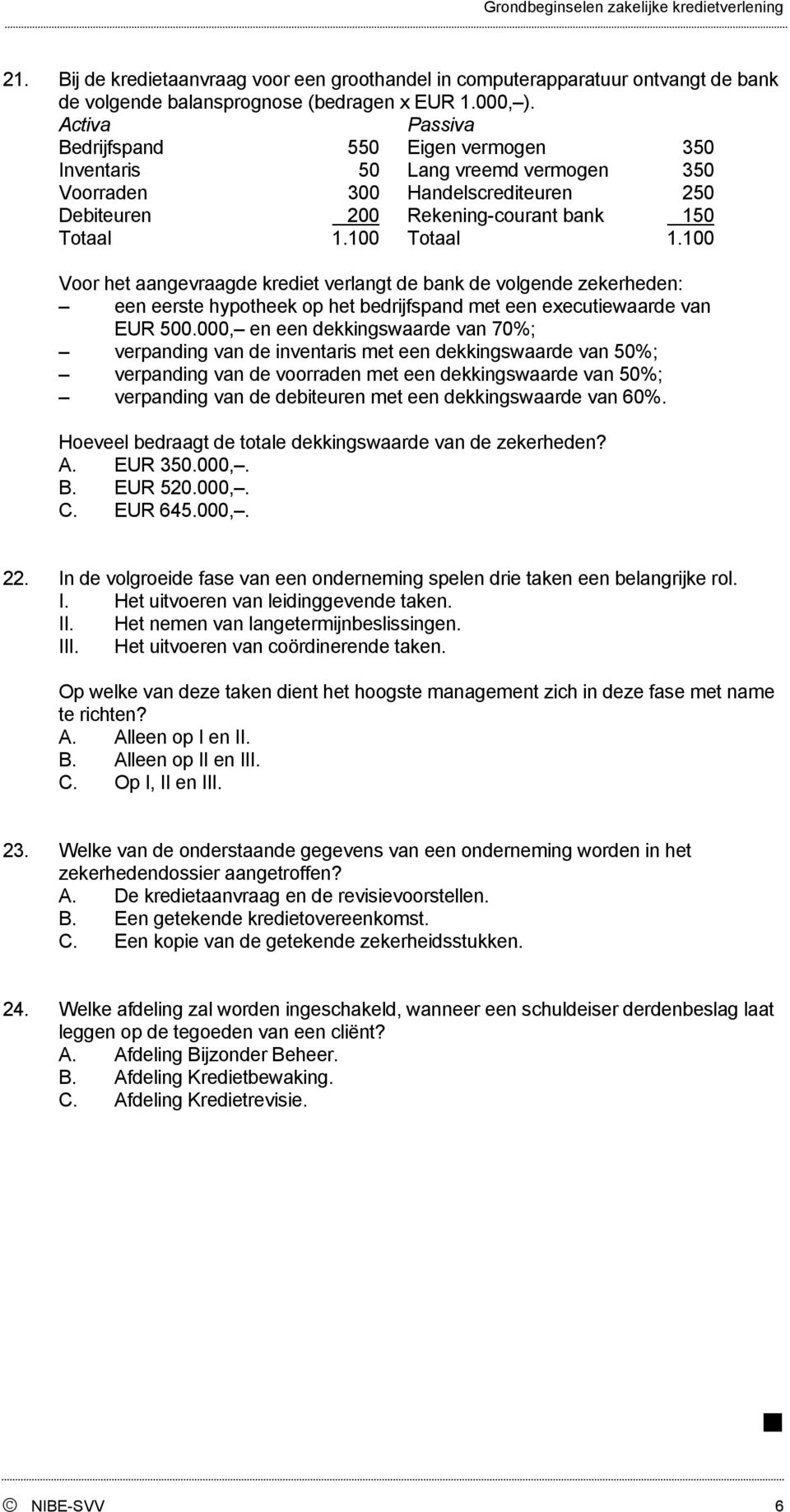 Grondbeginselen zakelijke kredietverlening

21. Bij de kredietaanvraag voor een groothandel in computerapparatuur ontvangt de bank de volgende balansprognose (bedragen x EUR 1.000,–).

| Activa | | Passiva | |
|---|---|---|---|
| Bedrijfspand | 550 | Eigen vermogen | 350 |
| Inventaris | 50 | Lang vreemd vermogen | 350 |
| Voorraden | 300 | Handelscrediteuren | 250 |
| Debiteuren | 200 | Rekening-courant bank | 150 |
| Totaal | 1.100 | Totaal | 1.100 |

Voor het aangevraagde krediet verlangt de bank de volgende zekerheden:
– een eerste hypotheek op het bedrijfspand met een executiewaarde van EUR 500.000,– en een dekkingswaarde van 70%;
– verpanding van de inventaris met een dekkingswaarde van 50%;
– verpanding van de voorraden met een dekkingswaarde van 50%;
– verpanding van de debiteuren met een dekkingswaarde van 60%.

Hoeveel bedraagt de totale dekkingswaarde van de zekerheden?
A. EUR 350.000,–.
B. EUR 520.000,–.
C. EUR 645.000,–.

22. In de volgroeide fase van een onderneming spelen drie taken een belangrijke rol.
I. Het uitvoeren van leidinggevende taken.
II. Het nemen van langetermijnbeslissingen.
III. Het uitvoeren van coördinerende taken.

Op welke van deze taken dient het hoogste management zich in deze fase met name te richten?
A. Alleen op I en II.
B. Alleen op II en III.
C. Op I, II en III.

23. Welke van de onderstaande gegevens van een onderneming worden in het zekerhedendossier aangetroffen?
A. De kredietaanvraag en de revisievoorstellen.
B. Een getekende kredietovereenkomst.
C. Een kopie van de getekende zekerheidsstukken.

24. Welke afdeling zal worden ingeschakeld, wanneer een schuldeiser derdenbeslag laat leggen op de tegoeden van een cliënt?
A. Afdeling Bijzonder Beheer.
B. Afdeling Kredietbewaking.
C. Afdeling Kredietrevisie.

© NIBE-SVV 6